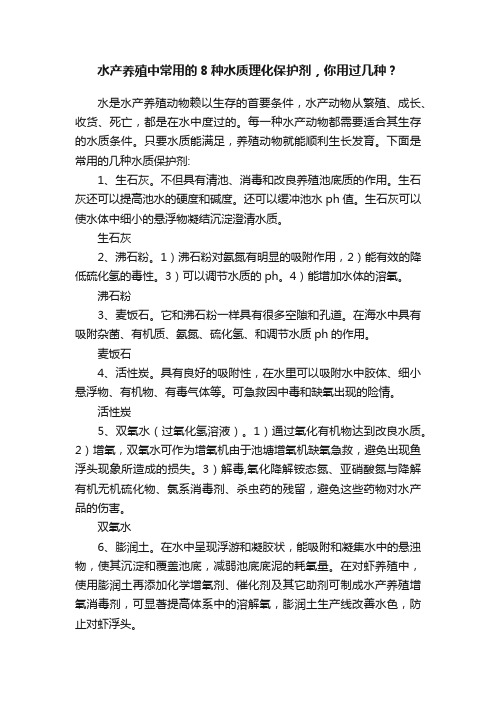 水产养殖中常用的 8 种水质理化保护剂，你用过几种？

水是水产养殖动物赖以生存的首要条件，水产动物从繁殖、成长、收货、死亡，都是在水中度过的。每一种水产动物都需要适合其生存的水质条件。只要水质能满足，养殖动物就能顺利生长发育。下面是常用的几种水质保护剂:

1、生石灰。不但具有清池、消毒和改良养殖池底质的作用。生石灰还可以提高池水的硬度和碱度。还可以缓冲池水 ph 值。生石灰可以使水体中细小的悬浮物凝结沉淀澄清水质。

生石灰

2、沸石粉。1）沸石粉对氨氮有明显的吸附作用，2）能有效的降低硫化氢的毒性。3）可以调节水质的 ph。4）能增加水体的溶氧。

沸石粉

3、麦饭石。它和沸石粉一样具有很多空隙和孔道。在海水中具有吸附杂菌、有机质、氨氮、硫化氢、和调节水质 ph 的作用。

麦饭石

4、活性炭。具有良好的吸附性，在水里可以吸附水中胶体、细小悬浮物、有机物、有毒气体等。可急救因中毒和缺氧出现的险情。

活性炭

5、双氧水（过氧化氢溶液）。1）通过氧化有机物达到改良水质。2）增氧，双氧水可作为增氧机由于池塘增氧机缺氧急救，避免出现鱼浮头现象所造成的损失。3）解毒,氧化降解铵态氮、亚硝酸氮与降解有机无机硫化物、氯系消毒剂、杀虫药的残留，避免这些药物对水产品的伤害。

双氧水

6、膨润土。在水中呈现浮游和凝胶状，能吸附和凝集水中的悬浊物，使其沉淀和覆盖池底，减弱池底底泥的耗氧量。在对虾养殖中，使用膨润土再添加化学增氧剂、催化剂及其它助剂可制成水产养殖增氧消毒剂，可显著提高体系中的溶解氧，膨润土生产线改善水色，防止对虾浮头。